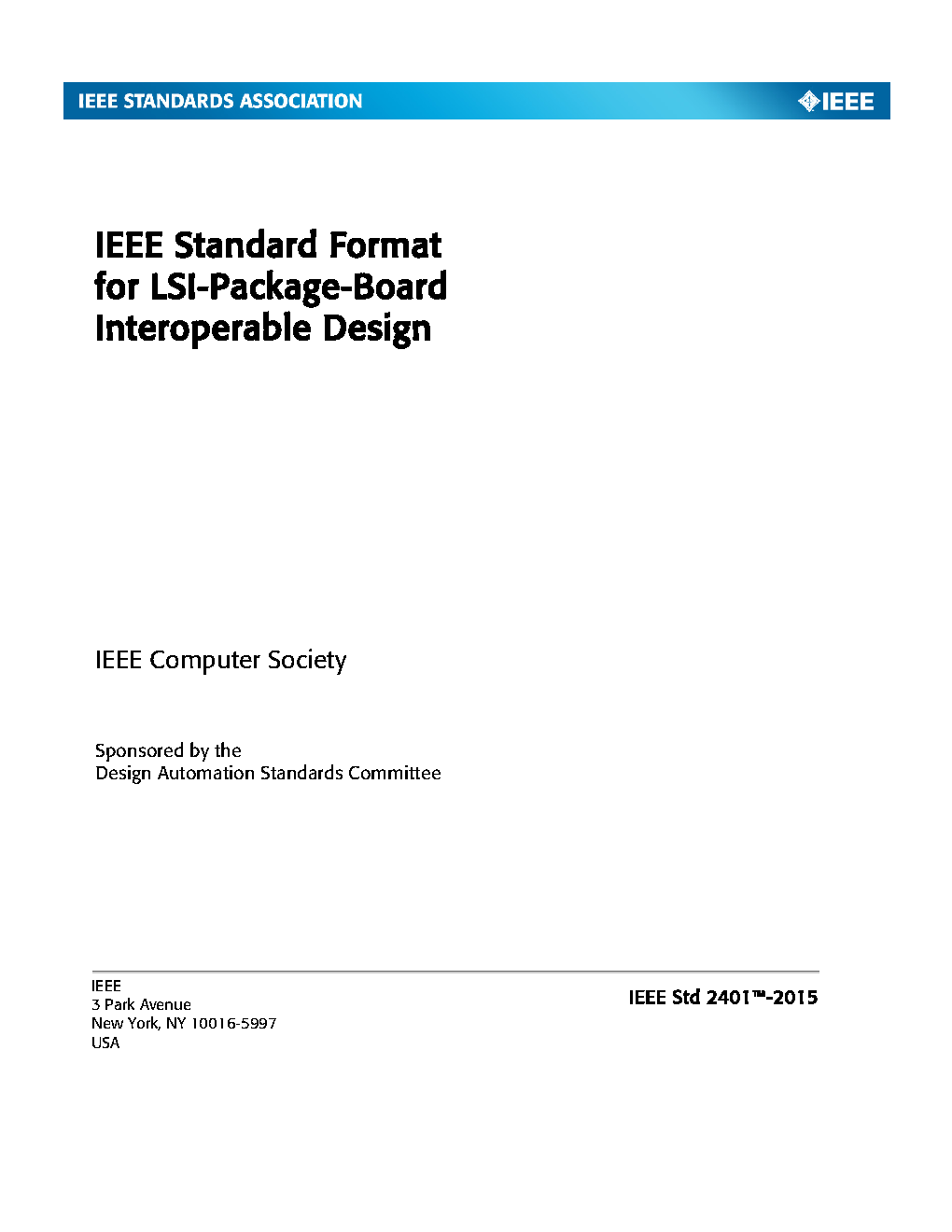 IEEE STANDARDS ASSOCIATION

IEEE

IEEE Standard Format for LSI-Package-Board Interoperable Design

IEEE Computer Society

Sponsored by the
Design Automation Standards Committee

IEEE
3 Park Avenue
New York, NY 10016-5997
USA

IEEE Std 2401™-2015